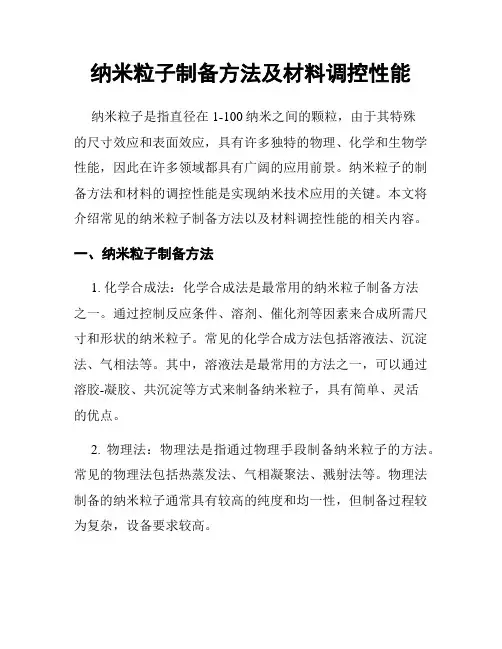 纳米粒子制备方法及材料调控性能

纳米粒子是指直径在 1-100 纳米之间的颗粒，由于其特殊的尺寸效应和表面效应，具有许多独特的物理、化学和生物学性能，因此在许多领域都具有广阔的应用前景。纳米粒子的制备方法和材料的调控性能是实现纳米技术应用的关键。本文将介绍常见的纳米粒子制备方法以及材料调控性能的相关内容。

一、纳米粒子制备方法

1. 化学合成法：化学合成法是最常用的纳米粒子制备方法之一。通过控制反应条件、溶剂、催化剂等因素来合成所需尺寸和形状的纳米粒子。常见的化学合成方法包括溶液法、沉淀法、气相法等。其中，溶液法是最常用的方法之一，可以通过溶胶-凝胶、共沉淀等方式来制备纳米粒子，具有简单、灵活的优点。

2. 物理法：物理法是指通过物理手段制备纳米粒子的方法。常见的物理法包括热蒸发法、气相凝聚法、溅射法等。物理法制备的纳米粒子通常具有较高的纯度和均一性，但制备过程较为复杂，设备要求较高。